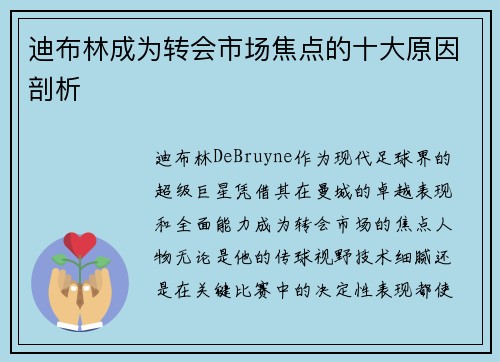 迪布林成为转会市场焦点的十大原因剖析

迪布林DeBruyne作为现代足球界的超级巨星凭借其在曼城的卓越表现和全面能力成为转会市场的焦点人物无论是他的传球视野技术细腻还是在关键比赛中的决定性表现都使